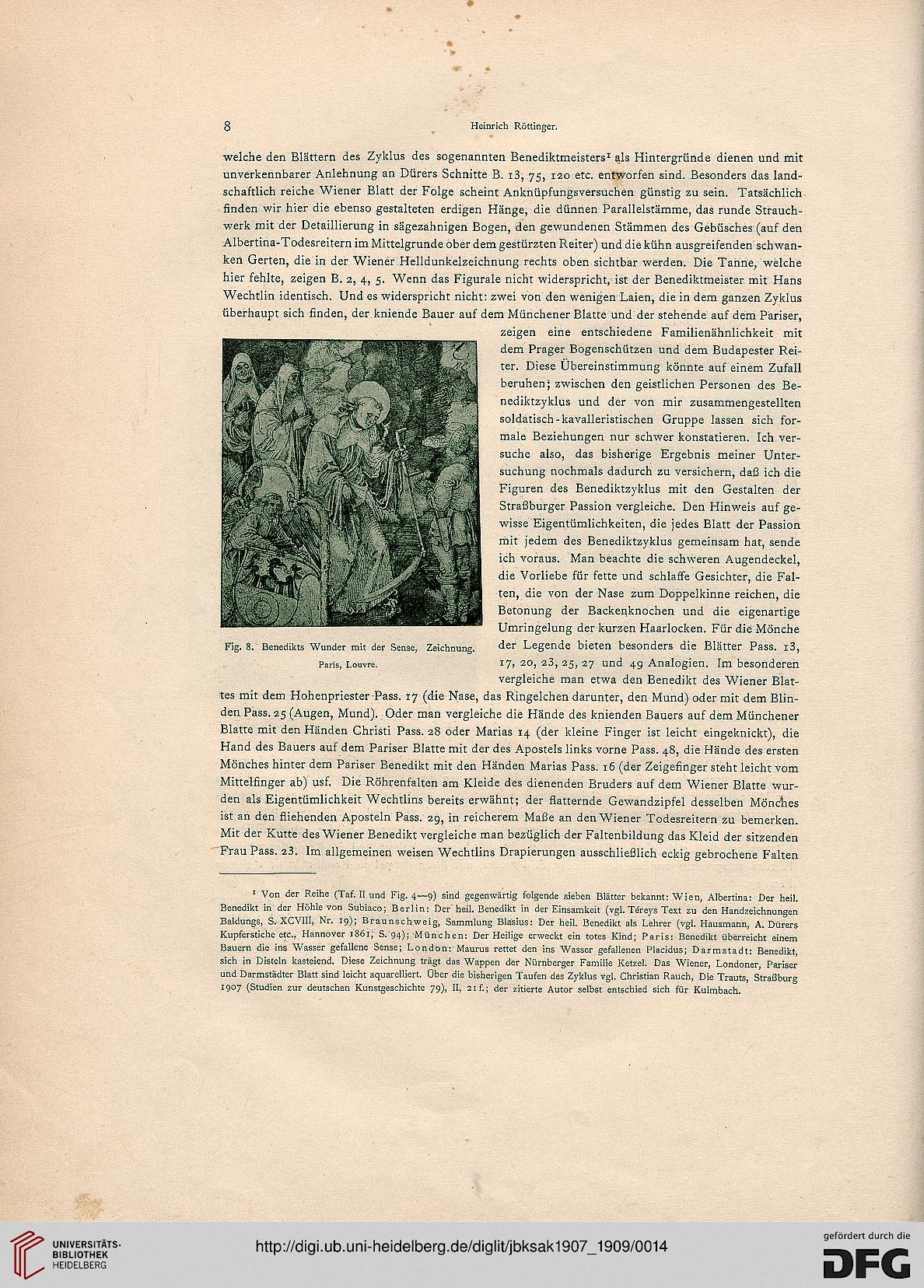 8 Heinrich Röttinger.

welche den Blättern des Zyklus des sogenannten Benediktmeisters$^1$ als Hintergründe dienen und mit unverkennbarer Anlehnung an Dürers Schnitte B. 13, 75, 120 etc. entworfen sind. Besonders das landschaftlich reiche Wiener Blatt der Folge scheint Anknüpfungsversuchen günstig zu sein. Tatsächlich finden wir hier die ebenso gestalteten erdigen Hänge, die dünnen Parallelstämme, das runde Strauchwerk mit der Detaillierung in sägezahnigen Bogen, den gewundenen Stämmen des Gebüsches (auf den Albertina-Todesreitern im Mittelgrunde ober dem gestürzten Reiter) und die kühn ausgreifenden schwanken Gerten, die in der Wiener Helldunkelzeichnung rechts oben sichtbar werden. Die Tanne, welche hier fehlte, zeigen B. 2, 4, 5. Wenn das Figurale nicht widerspricht, ist der Benediktmeister mit Hans Wechtlin identisch. Und es widerspricht nicht: zwei von den wenigen Laien, die in dem ganzen Zyklus überhaupt sich finden, der kniende Bauer auf dem Münchener Blatte und der stehende auf dem Pariser, zeigen eine entschiedene Familienähnlichkeit mit dem Prager Bogenschützen und dem Budapester Reiter. Diese Übereinstimmung könnte auf einem Zufall beruhen; zwischen den geistlichen Personen des Benediktzyklus und der von mir zusammengestellten soldatisch-kavalleristischen Gruppe lassen sich formale Beziehungen nur schwer konstatieren. Ich versuche also, das bisherige Ergebnis meiner Untersuchung nochmals dadurch zu versichern, daß ich die Figuren des Benediktzyklus mit den Gestalten der Straßburger Passion vergleiche. Den Hinweis auf gewisse Eigentümlichkeiten, die jedes Blatt der Passion mit jedem des Benediktzyklus gemeinsam hat, sende ich voraus. Man beachte die schweren Augendeckel, die Vorliebe für fette und schlaffe Gesichter, die Falten, die von der Nase zum Doppelkinne reichen, die Betonung der Backenknochen und die eigenartige Umringelung der kurzen Haarlocken. Für die Mönche der Legende bieten besonders die Blätter Pass. 13, 17, 20, 23, 25, 27 und 49 Analogien. Im besonderen vergleiche man etwa den Benedikt des Wiener Blattes mit dem Hohenpriester Pass. 17 (die Nase, das Ringelchen darunter, den Mund) oder mit dem Blinden Pass. 25 (Augen, Mund). Oder man vergleiche die Hände des knienden Bauers auf dem Münchener Blatte mit den Händen Christi Pass. 28 oder Marias 14 (der kleine Finger ist leicht eingeknickt), die Hand des Bauers auf dem Pariser Blatte mit der des Apostels links vorne Pass. 48, die Hände des ersten Mönches hinter dem Pariser Benedikt mit den Händen Marias Pass. 16 (der Zeigefinger steht leicht vom Mittelfinger ab) usf. Die Röhrenfalten am Kleide des dienenden Bruders auf dem Wiener Blatte wurden als Eigentümlichkeit Wechtlins bereits erwähnt; der flatternde Gewandzipfel desselben Mönches ist an den fliehenden Aposteln Pass. 29, in reicherem Maße an den Wiener Todesreitern zu bemerken. Mit der Kutte des Wiener Benedikt vergleiche man bezüglich der Faltenbildung das Kleid der sitzenden Frau Pass. 23. Im allgemeinen weisen Wechtlins Drapierungen ausschließlich eckig gebrochene Falten

Fig. 8. Benedikts Wunder mit der Sense, Zeichnung. Paris, Louvre.

$^1$ Von der Reihe (Taf. II und Fig. 4—9) sind gegenwärtig folgende sieben Blätter bekannt: Wien, Albertina: Der heil. Benedikt in der Höhle von Subiaco; Berlin: Der heil. Benedikt in der Einsamkeit (vgl. Téreys Text zu den Handzeichnungen Baldungs, S. XCVIII, Nr. 19); Braunschweig, Sammlung Blasius: Der heil. Benedikt als Lehrer (vgl. Hausmann, A. Dürers Kupferstiche etc., Hannover 1861, S. 94); München: Der Heilige erweckt ein totes Kind; Paris: Benedikt überreicht einem Bauern die ins Wasser gefallene Sense; London: Maurus rettet den ins Wasser gefallenen Placidus; Darmstadt: Benedikt, sich in Disteln kasteiend. Diese Zeichnung trägt das Wappen der Nürnberger Familie Ketzel. Das Wiener, Londoner, Pariser und Darmstädter Blatt sind leicht aquarelliert. Über die bisherigen Taufen des Zyklus vgl. Christian Rauch, Die Trauts, Straßburg 1907 (Studien zur deutschen Kunstgeschichte 79), II, 21 f.; der zitierte Autor selbst entschied sich für Kulmbach.

UNIVERSITÄTS-BIBLIOTHEK HEIDELBERG
http://digi.ub.uni-heidelberg.de/diglit/jbksak1907_1909/0014
gefördert durch die DFG